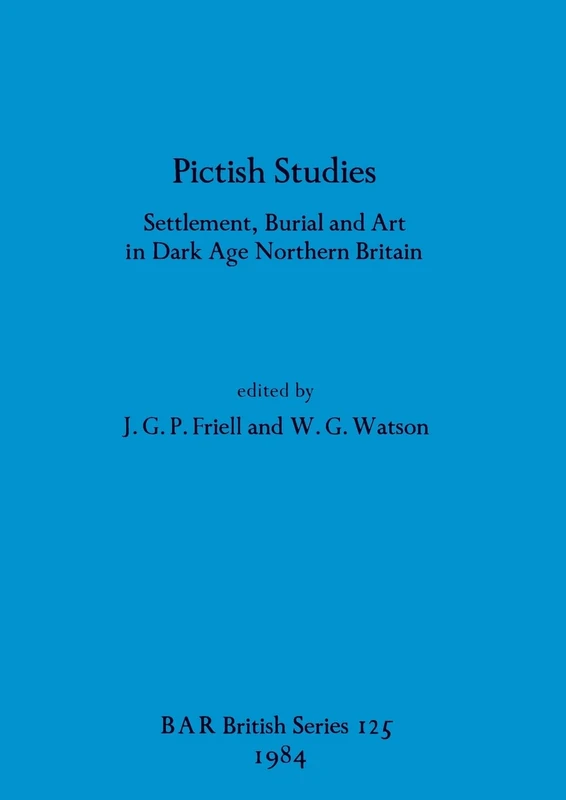 Pictish Studies

Settlement, Burial and Art in Dark Age Northern Britain

edited by

J. G. P. Friell and W. G. Watson

BAR British Series 125
1984